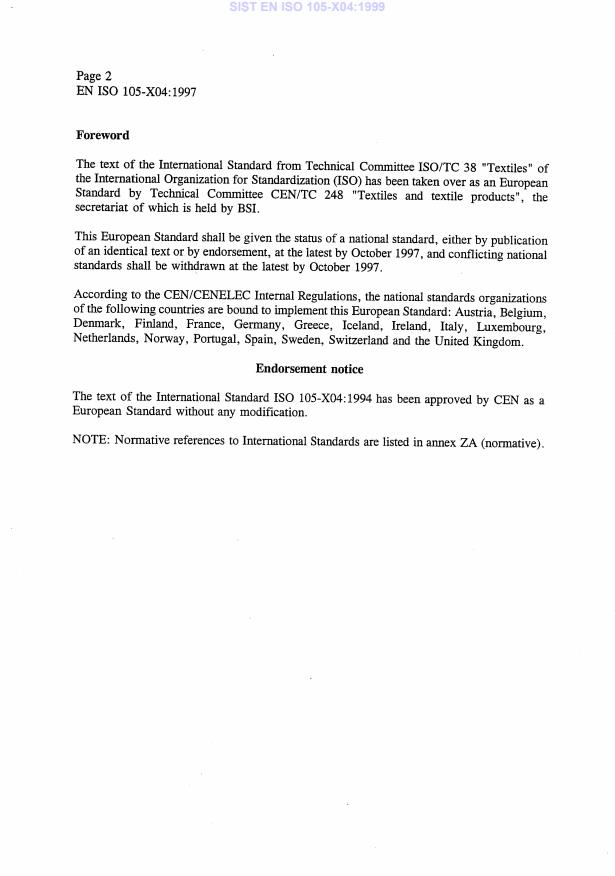 SIST EN ISO 105-X04:1999

Page 2
EN ISO 105-X04:1997

Foreword

The text of the International Standard from Technical Committee ISO/TC 38 "Textiles" of the International Organization for Standardization (ISO) has been taken over as an European Standard by Technical Committee CEN/TC 248 "Textiles and textile products", the secretariat of which is held by BSI.

This European Standard shall be given the status of a national standard, either by publication of an identical text or by endorsement, at the latest by October 1997, and conflicting national standards shall be withdrawn at the latest by October 1997.

According to the CEN/CENELEC Internal Regulations, the national standards organizations of the following countries are bound to implement this European Standard: Austria, Belgium, Denmark, Finland, France, Germany, Greece, Iceland, Ireland, Italy, Luxembourg, Netherlands, Norway, Portugal, Spain, Sweden, Switzerland and the United Kingdom.

Endorsement notice

The text of the International Standard ISO 105-X04:1994 has been approved by CEN as a European Standard without any modification.

NOTE: Normative references to International Standards are listed in annex ZA (normative).